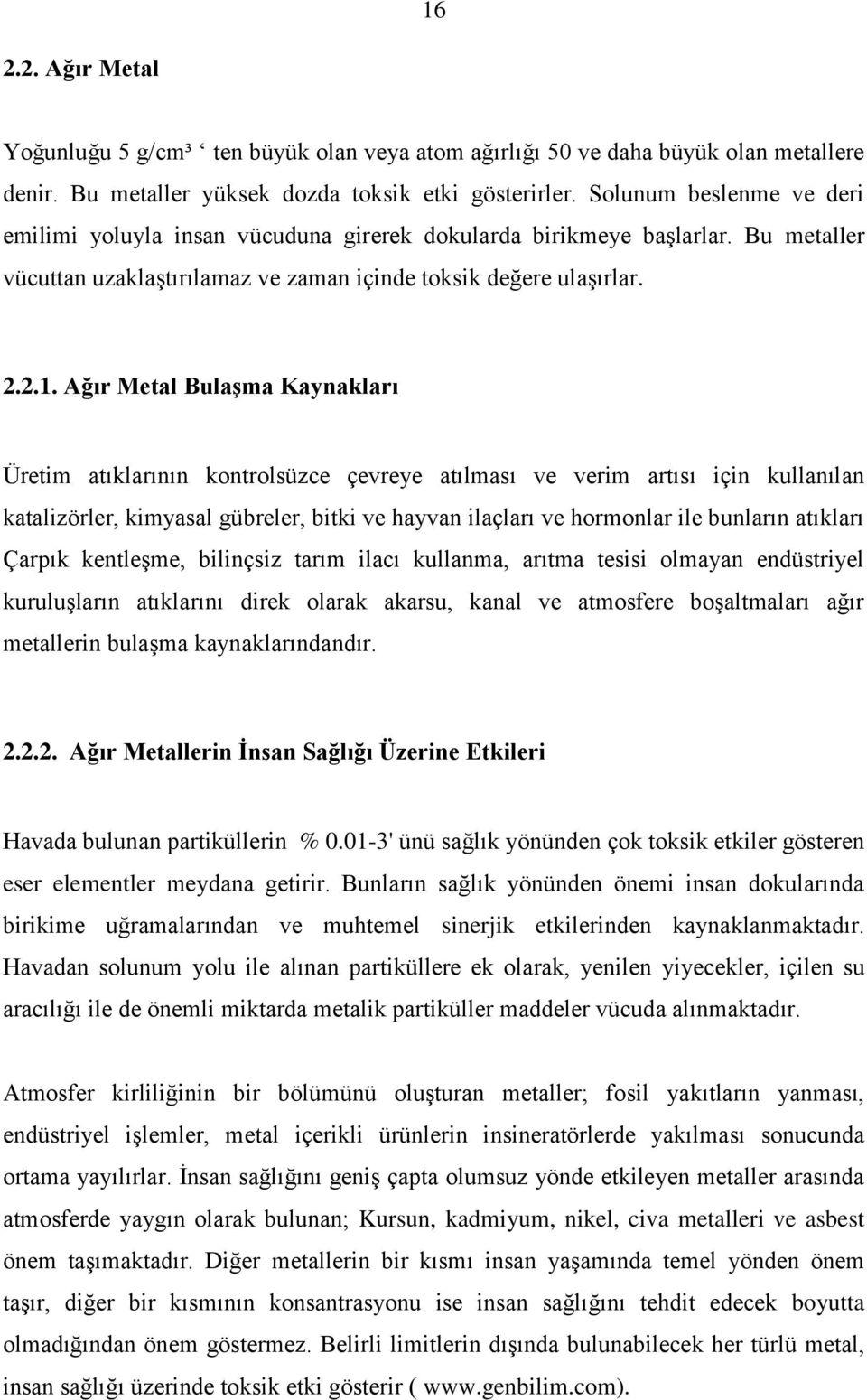 16

2.2. Ağır Metal

Yoğunluğu 5 g/cm³ ‘ ten büyük olan veya atom ağırlığı 50 ve daha büyük olan metallere denir. Bu metaller yüksek dozda toksik etki gösterirler. Solunum beslenme ve deri emilimi yoluyla insan vücuduna girerek dokularda birikmeye başlarlar. Bu metaller vücuttan uzaklaştırılamaz ve zaman içinde toksik değere ulaşırlar.

2.2.1. Ağır Metal Bulaşma Kaynakları

Üretim atıklarının kontrolsüzce çevreye atılması ve verim artısı için kullanılan katalizörler, kimyasal gübreler, bitki ve hayvan ilaçları ve hormonlar ile bunların atıkları Çarpık kentleşme, bilinçsiz tarım ilacı kullanma, arıtma tesisi olmayan endüstriyel kuruluşların atıklarını direk olarak akarsu, kanal ve atmosfere boşaltmaları ağır metallerin bulaşma kaynaklarındandır.

2.2.2. Ağır Metallerin İnsan Sağlığı Üzerine Etkileri

Havada bulunan partiküllerin % 0.01-3' ünü sağlık yönünden çok toksik etkiler gösteren eser elementler meydana getirir. Bunların sağlık yönünden önemi insan dokularında birikime uğramalarından ve muhtemel sinerjik etkilerinden kaynaklanmaktadır. Havadan solunum yolu ile alınan partiküllere ek olarak, yenilen yiyecekler, içilen su aracılığı ile de önemli miktarda metalik partiküller maddeler vücuda alınmaktadır.

Atmosfer kirliliğinin bir bölümünü oluşturan metaller; fosil yakıtların yanması, endüstriyel işlemler, metal içerikli ürünlerin insineratörlerde yakılması sonucunda ortama yayılırlar. İnsan sağlığını geniş çapta olumsuz yönde etkileyen metaller arasında atmosferde yaygın olarak bulunan; Kursun, kadmiyum, nikel, civa metalleri ve asbest önem taşımaktadır. Diğer metallerin bir kısmı insan yaşamında temel yönden önem taşır, diğer bir kısmının konsantrasyonu ise insan sağlığını tehdit edecek boyutta olmadığından önem göstermez. Belirli limitlerin dışında bulunabilecek her türlü metal, insan sağlığı üzerinde toksik etki gösterir ( www.genbilim.com).